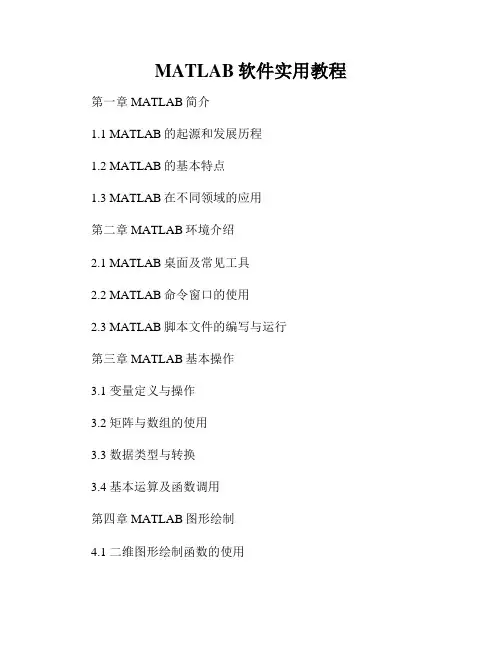 MATLAB 软件实用教程

第一章 MATLAB 简介

1.1 MATLAB 的起源和发展历程

1.2 MATLAB 的基本特点

1.3 MATLAB 在不同领域的应用

第二章 MATLAB 环境介绍

2.1 MATLAB 桌面及常见工具

2.2 MATLAB 命令窗口的使用

2.3 MATLAB 脚本文件的编写与运行

第三章 MATLAB 基本操作

3.1 变量定义与操作

3.2 矩阵与数组的使用

3.3 数据类型与转换

3.4 基本运算及函数调用

第四章 MATLAB 图形绘制

4.1 二维图形绘制函数的使用